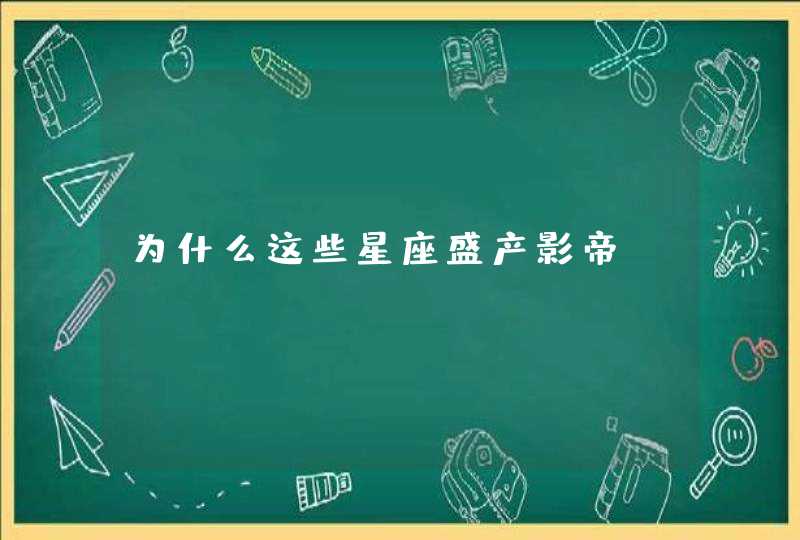 为什么这些星座盛产影帝